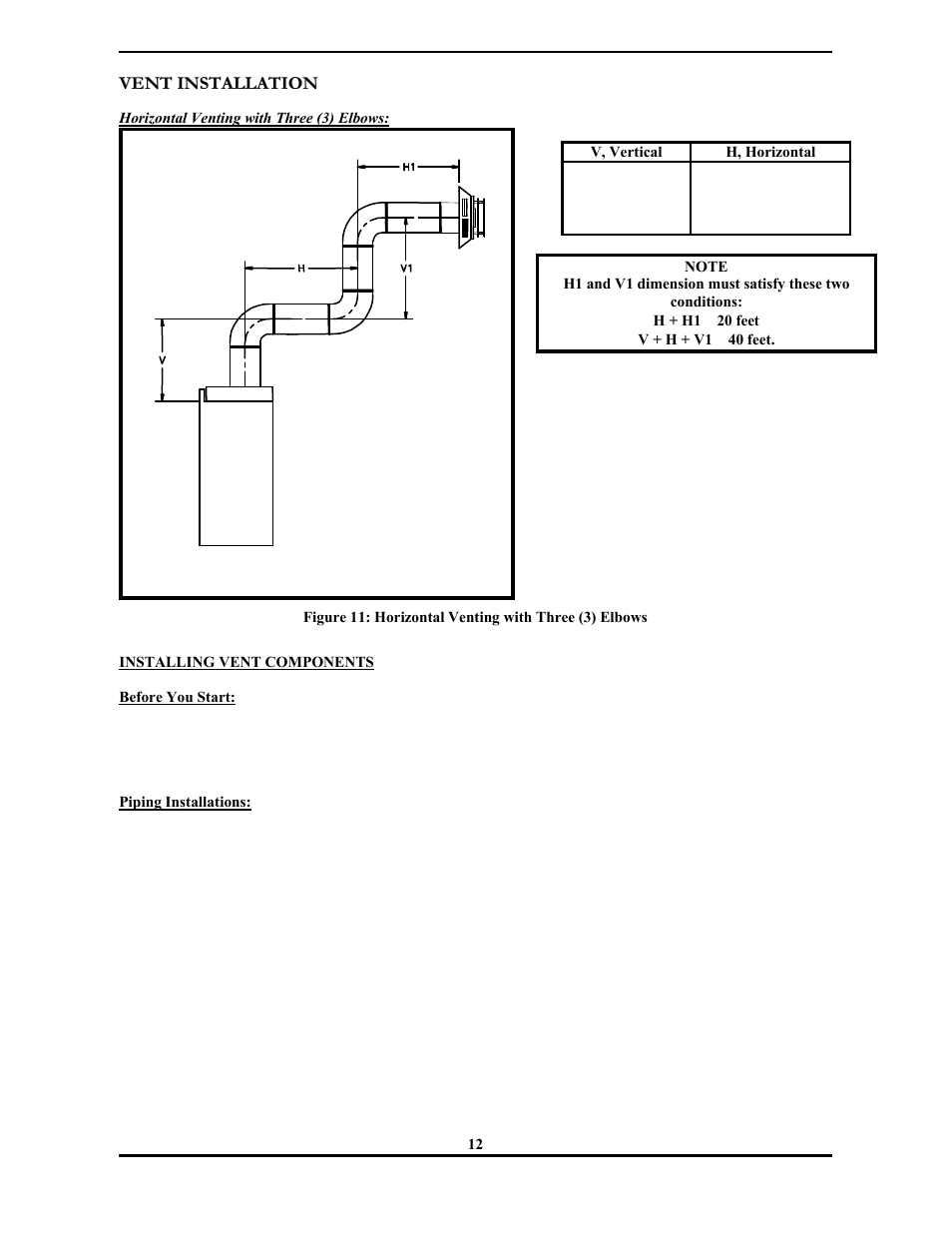 VENT INSTALLATION

Horizontal Venting with Three (3) Elbows:

H1

H

V1

V

| V, Vertical | H, Horizontal |
|---|---|
| | |

NOTE
H1 and V1 dimension must satisfy these two conditions:
H + H1 20 feet
V + H + V1 40 feet.

Figure 11: Horizontal Venting with Three (3) Elbows

INSTALLING VENT COMPONENTS

Before You Start:

Piping Installations:

12